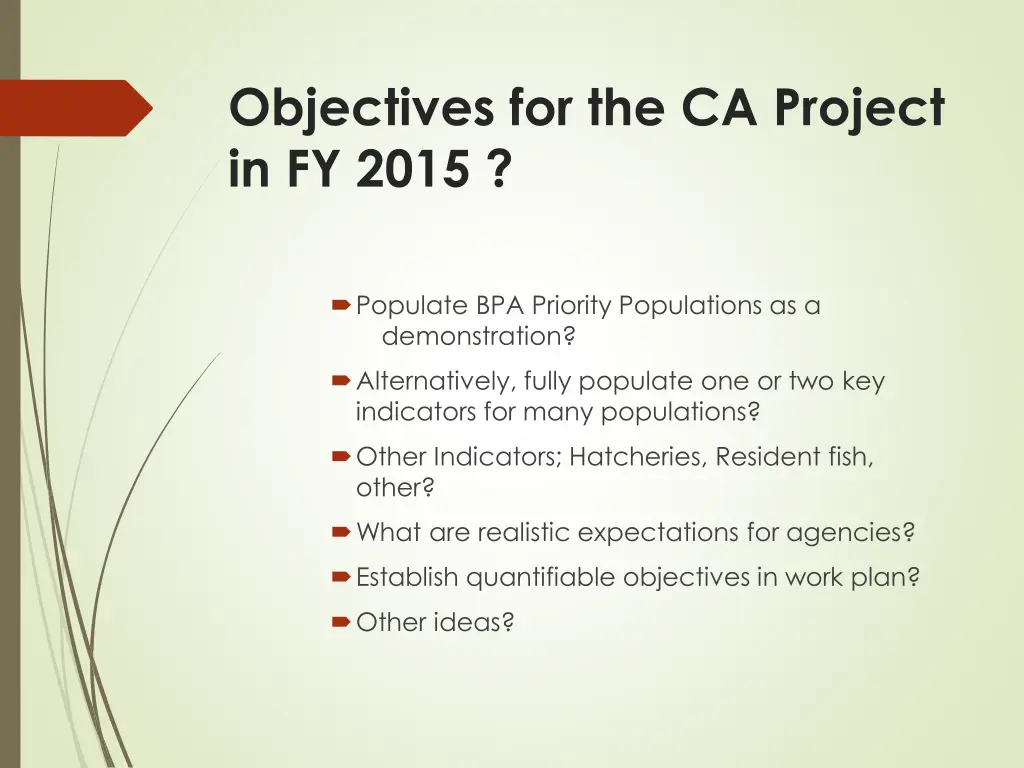 Objectives for the CA Project in FY 2015 ?

Populate BPA Priority Populations as a demonstration?

Alternatively, fully populate one or two key indicators for many populations?

Other Indicators; Hatcheries, Resident fish, other?

What are realistic expectations for agencies?

Establish quantifiable objectives in work plan?

Other ideas?